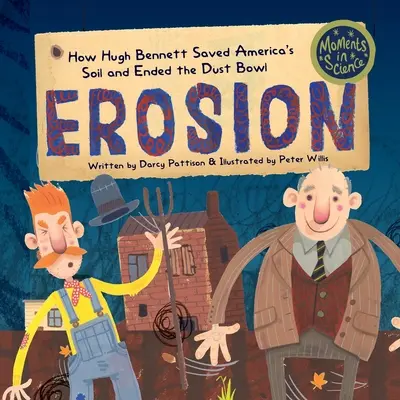 How Hugh Bennett Saved America's Soil and Ended the Dust Bowl

Moments in Science

EROSION

Written by Darcy Pattison & Illustrated by Peter Willis